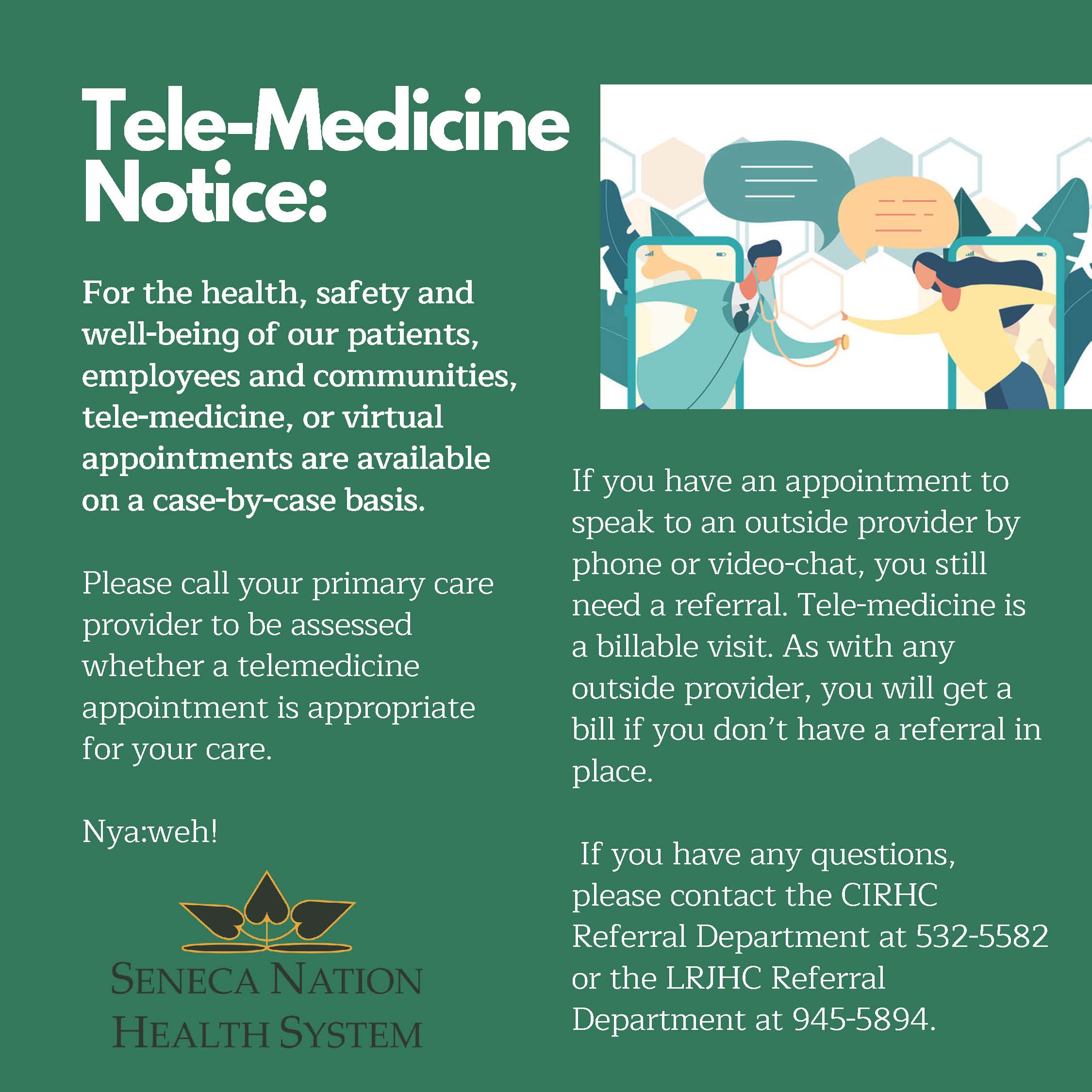 Tele-Medicine Notice:

For the health, safety and well-being of our patients, employees and communities, tele-medicine, or virtual appointments are available on a case-by-case basis.

Please call your primary care provider to be assessed whether a telemedicine appointment is appropriate for your care.

Nya:weh!

SENECA NATION HEALTH SYSTEM

If you have an appointment to speak to an outside provider by phone or video-chat, you still need a referral. Tele-medicine is a billable visit. As with any outside provider, you will get a bill if you don't have a referral in place.

If you have any questions, please contact the CIRHC Referral Department at 532-5582 or the LRJHC Referral Department at 945-5894.